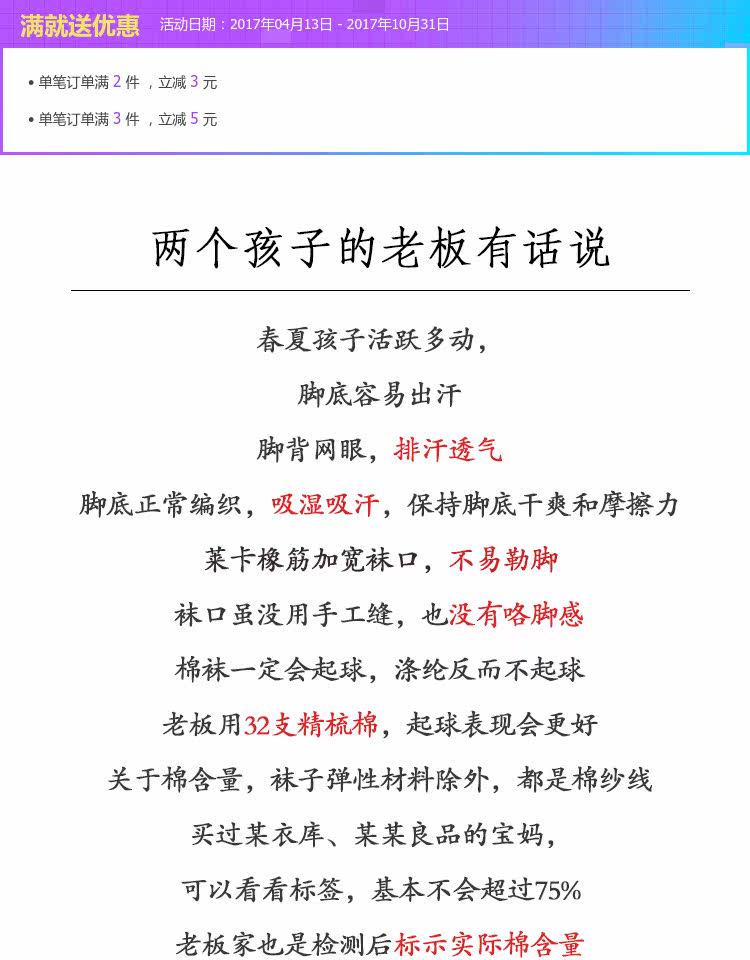 满就送优惠 活动日期：2017年04月13日 - 2017年10月31日

• 单笔订单满 2 件 ，立减 3 元

• 单笔订单满 3 件 ，立减 5 元

两个孩子的老板有话说

春夏孩子活跃多动，

脚底容易出汗

脚背网眼，排汗透气

脚底正常编织，吸湿吸汗，保持脚底干爽和摩擦力

莱卡橡筋加宽袜口，不易勒脚

袜口虽没用手工缝，也没有咯脚感

棉袜一定会起球，涤纶反而不起球

老板用32支精梳棉，起球表现会更好

关于棉含量，袜子弹性材料除外，都是棉纱线

买过某衣库、某某良品的宝妈，

可以看看标签，基本不会超过75%

老板家也是检测后标示实际棉含量